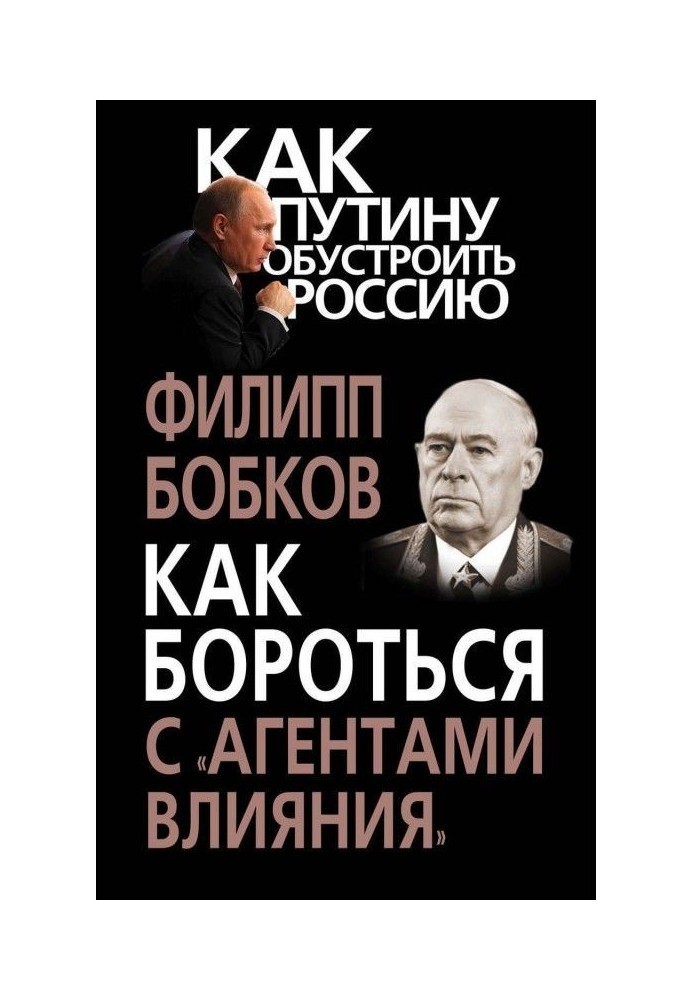 КАК
ПУТИНУ
ОБУСТРОИТЬ
РОССИЮ

ФИЛИПП
БОБКОВ

КАК
БОРОТЬСЯ
С «АГЕНТАМИ
ВЛИЯНИЯ»